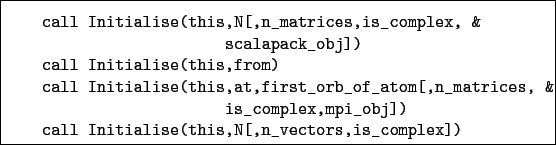 call Initialise(this,N[,n_matrices,is_complex, &
                    scalapack_obj])
call Initialise(this,from)
call Initialise(this,at,first_orb_of_atom[,n_matrices, &
                    is_complex,mpi_obj])
call Initialise(this,N[,n_vectors,is_complex])